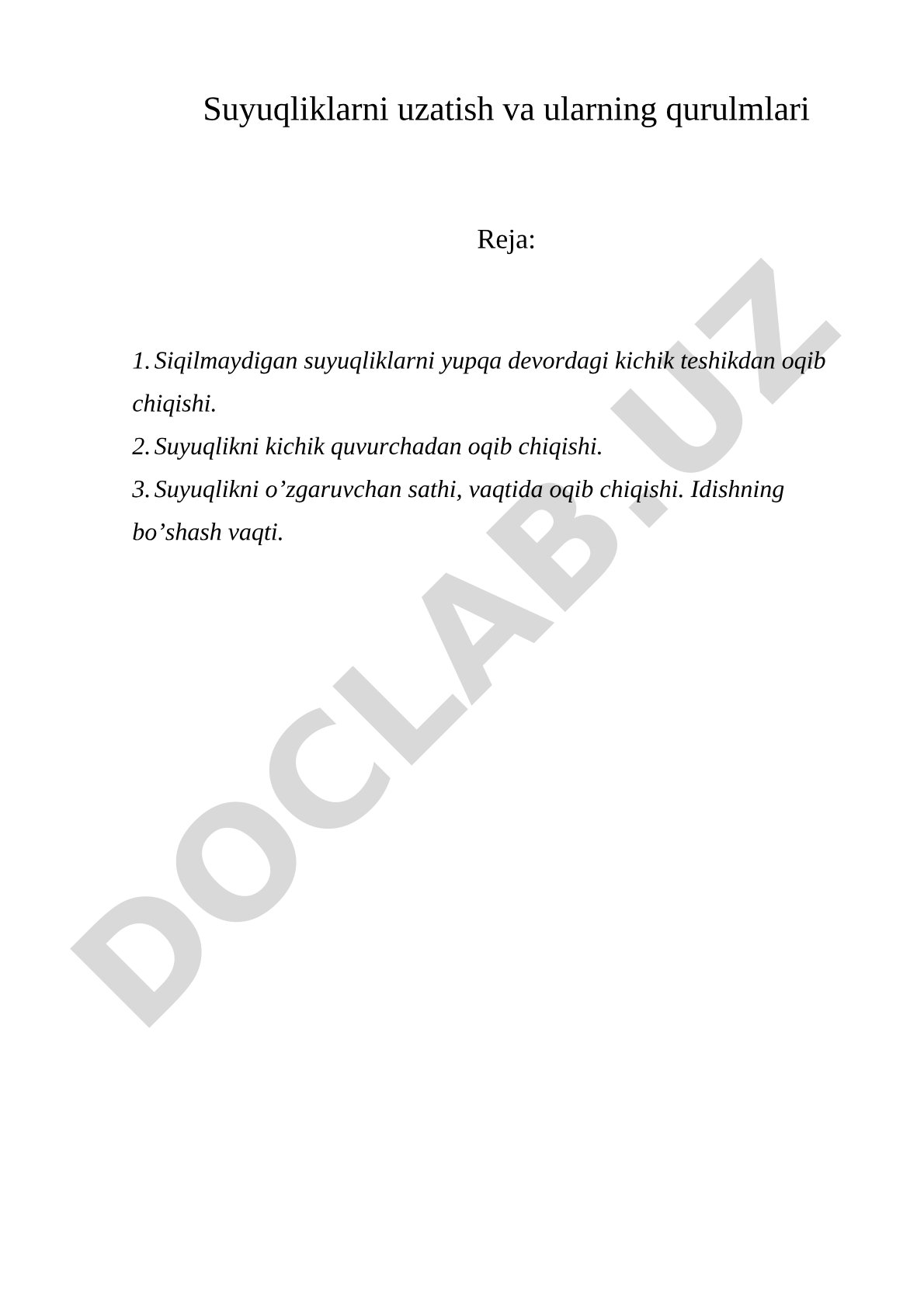 Suyuqliklarni uzatish va ularning qurulmlari

Reja:

1. Siqilmaydigan suyuqliklarni yupqa devordagi kichik teshikdan oqib chiqishi.
2. Suyuqlikni kichik quvurchadan oqib chiqishi.
3. Suyuqlikni o’zgaruvchan sathi, vaqtida oqib chiqishi. Idishning bo’shash vaqti.

DOCLAB.UZ